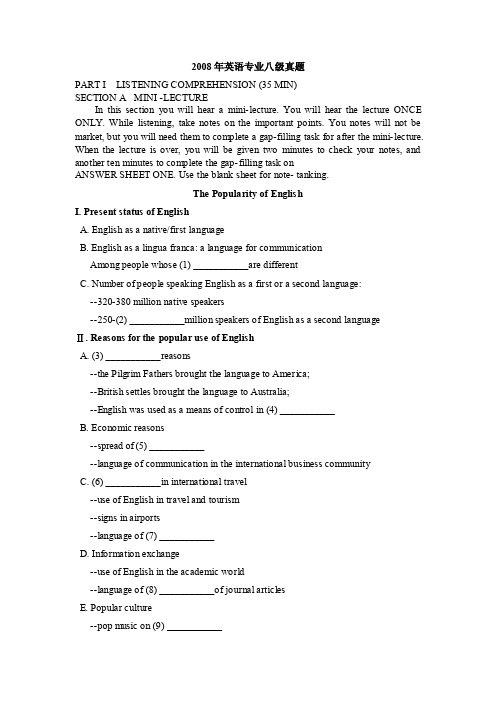 2008 年英语专业八级真题

PART I LISTENING COMPREHENSION (35 MIN)
SECTION A MINI -LECTURE

In this section you will hear a mini-lecture. You will hear the lecture ONCE ONLY. While listening, take notes on the important points. You notes will not be market, but you will need them to complete a gap-filling task for after the mini-lecture. When the lecture is over, you will be given two minutes to check your notes, and another ten minutes to complete the gap-filling task on
ANSWER SHEET ONE. Use the blank sheet for note- tanking.

The Popularity of English

I. Present status of English

A. English as a native/first language

B. English as a lingua franca: a language for communication
Among people whose (1) ___________are different

C. Number of people speaking English as a first or a second language:
--320-380 million native speakers
--250-(2) ___________million speakers of English as a second language

Ⅱ. Reasons for the popular use of English

A. (3) ___________reasons
--the Pilgrim Fathers brought the language to America;
--British settles brought the language to Australia;
--English was used as a means of control in (4) ___________

B. Economic reasons
--spread of (5) ___________
--language of communication in the international business community

C. (6) ___________in international travel
--use of English in travel and tourism
--signs in airports
--language of (7) ___________

D. Information exchange
--use of English in the academic world
--language of (8) ___________of journal articles

E. Popular culture
--pop music on (9) ___________